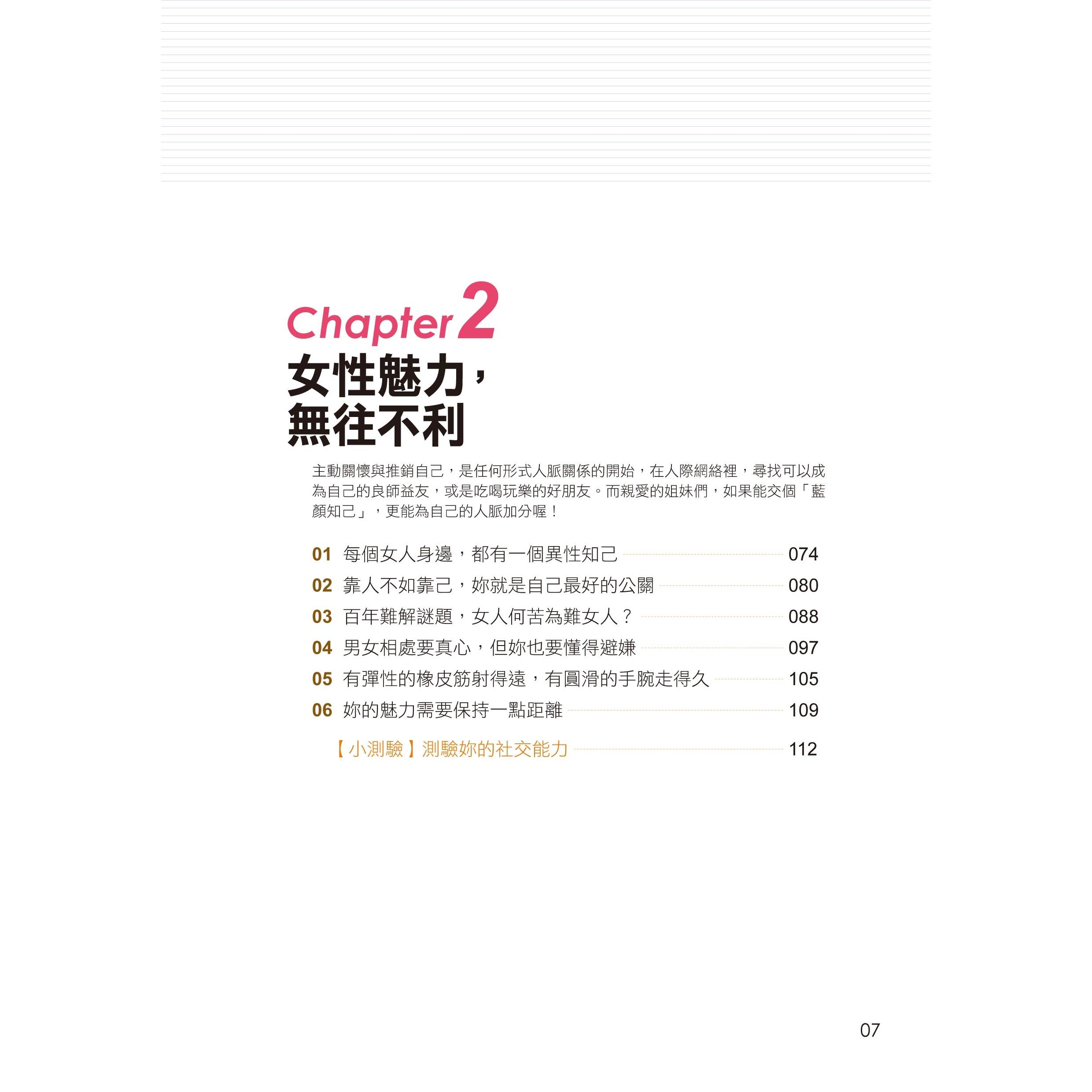 Chapter 2

女性魅力，
無往不利

主動關懷與推銷自己，是任何形式人脈關係的開始，在人際網絡裡，尋找可以成為自己的良師益友，或是吃喝玩樂的好朋友。而親愛的姐妹們，如果能交個「藍顏知己」，更能為自己的人脈加分喔！

01 每個女人身邊，都有一個異性知己 074
02 靠人不如靠己，妳就是自己最好的公關 080
03 百年難解謎題，女人何苦為難女人？ 088
04 男女相處要真心，但妳也要懂得避嫌 097
05 有彈性的橡皮筋射得遠，有圓滑的手腕走得久 105
06 妳的魅力需要保持一點距離 109

【小測驗】測驗妳的社交能力 112

07